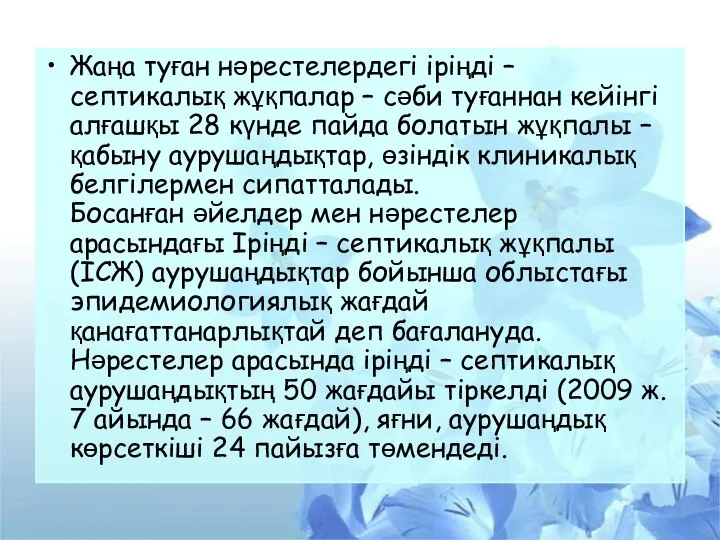 • Жаңа туған нәрестелердегі іріңді – септикалық жұқпалар – сәби туғаннан кейінгі алғашқы 28 күнде пайда болатын жұқпалы – қабыну аурушаңдықтар, өзіндік клиникалық белгілермен сипатталады.
Босанған әйелдер мен нәрестелер арасындағы Іріңді – септикалық жұқпалы (ІСЖ) аурушаңдықтар бойынша облыстағы эпидемиологиялық жағдай қанағаттанарлықтай деп бағалануда. Нәрестелер арасында іріңді – септикалық аурушаңдықтың 50 жағдайы тіркелді (2009 ж. 7 айында – 66 жағдай), яғни, аурушаңдық көрсеткіші 24 пайызға төмендеді.